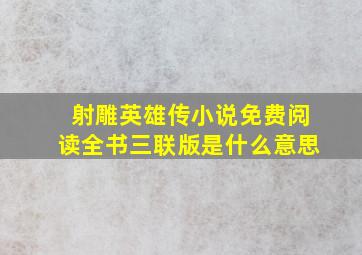 射雕英雄传小说免费阅读全书三联版是什么意思